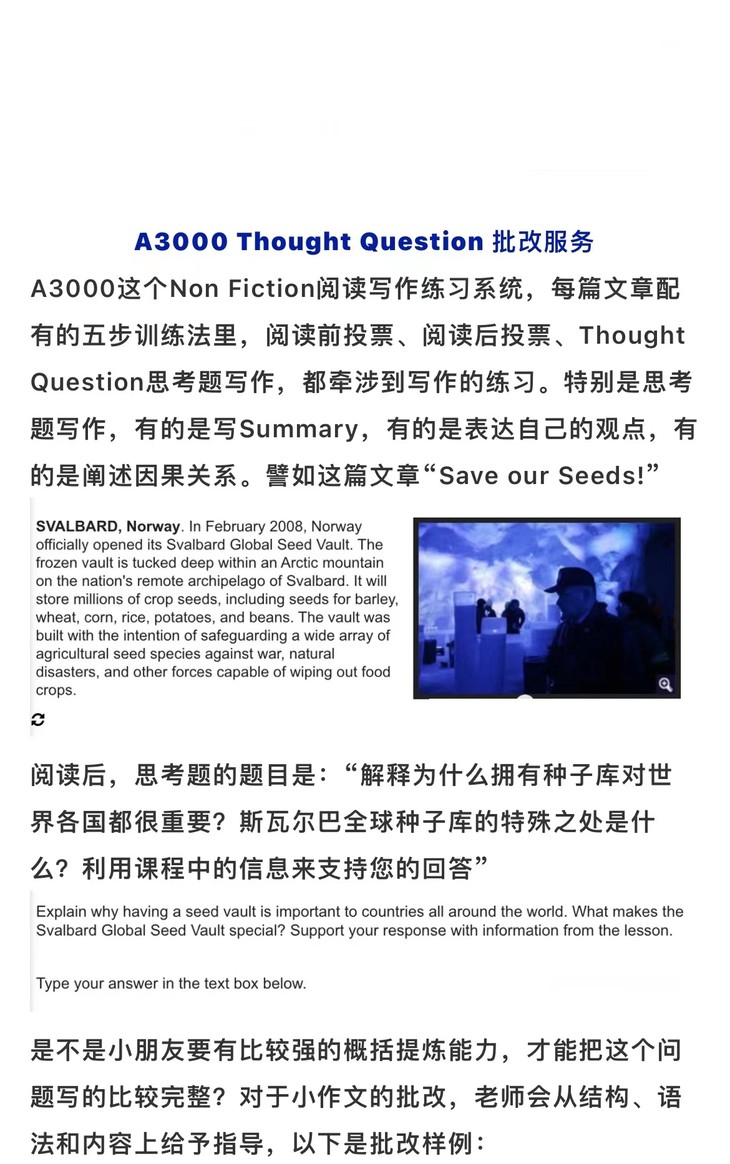 A3000 Thought Question 批改服务

A3000这个Non Fiction阅读写作练习系统，每篇文章配有的五步训练法里，阅读前投票、阅读后投票、Thought Question思考题写作，都牵涉到写作的练习。特别是思考题写作，有的是写Summary，有的是表达自己的观点，有的是阐述因果关系。譬如这篇文章“Save our Seeds!”

SVALBARD, Norway. In February 2008, Norway officially opened its Svalbard Global Seed Vault. The frozen vault is tucked deep within an Arctic mountain on the nation's remote archipelago of Svalbard. It will store millions of crop seeds, including seeds for barley, wheat, corn, rice, potatoes, and beans. The vault was built with the intention of safeguarding a wide array of agricultural seed species against war, natural disasters, and other forces capable of wiping out food crops.

阅读后，思考题的题目是：“解释为什么拥有种子库对世界各国都很重要？斯瓦尔巴全球种子库的特殊之处是什么？利用课程中的信息来支持您的回答”

Explain why having a seed vault is important to countries all around the world. What makes the Svalbard Global Seed Vault special? Support your response with information from the lesson.

Type your answer in the text box below.

是不是小朋友要有比较强的概括提炼能力，才能把这个问题写的比较完整？对于小作文的批改，老师会从结构、语法和内容上给予指导，以下是批改样例：